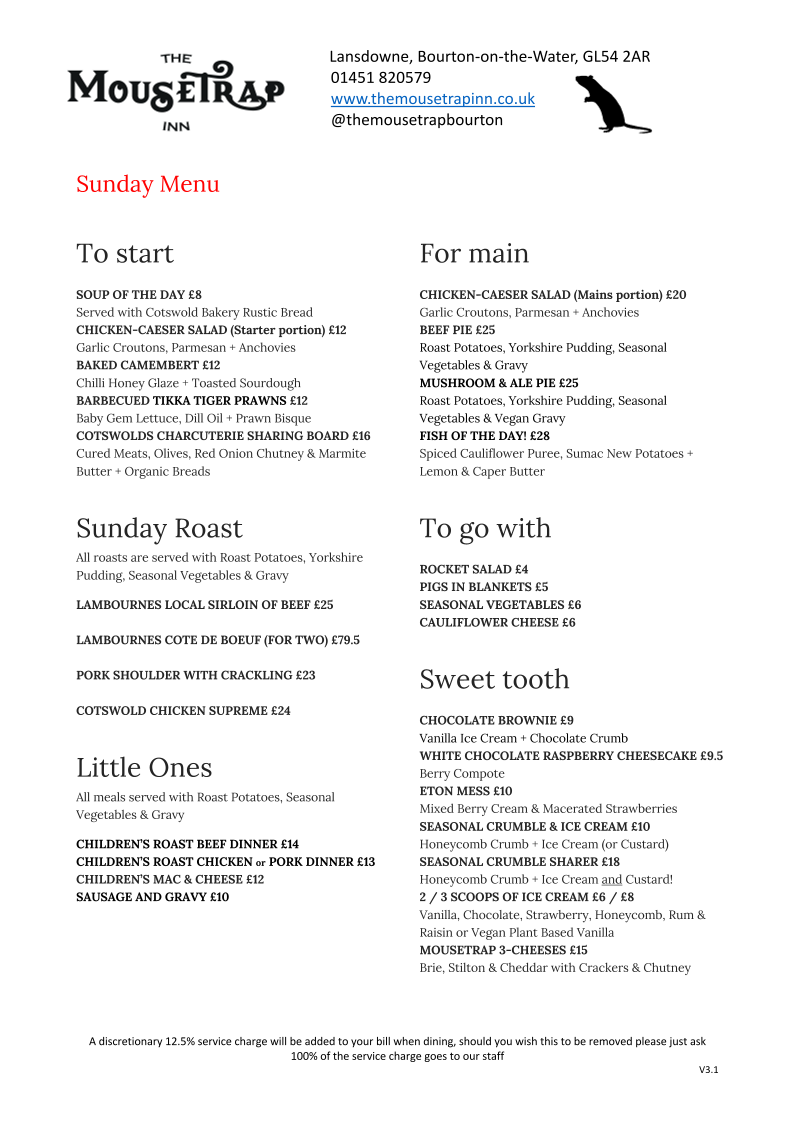 THE
MOUSETRAP
INN

Lansdowne, Bourton-on-the-Water, GL54 2AR
01451 820579
www.themousetrapinn.co.uk
@themousetrapbourton

Sunday Menu

To start

SOUP OF THE DAY £8
Served with Cotswold Bakery Rustic Bread
CHICKEN-CAESER SALAD (Starter portion) £12
Garlic Croutons, Parmesan + Anchovies
BAKED CAMEMBERT £12
Chilli Honey Glaze + Toasted Sourdough
BARBECUED TIKKA TIGER PRAWNS £12
Baby Gem Lettuce, Dill Oil + Prawn Bisque
COTSWOLDS CHARCUTERIE SHARING BOARD £16
Cured Meats, Olives, Red Onion Chutney & Marmite Butter + Organic Breads

Sunday Roast

All roasts are served with Roast Potatoes, Yorkshire Pudding, Seasonal Vegetables & Gravy

LAMBOURNES LOCAL SIRLOIN OF BEEF £25

LAMBOURNES COTE DE BOEUF (FOR TWO) £79.5

PORK SHOULDER WITH CRACKLING £23

COTSWOLD CHICKEN SUPREME £24

Little Ones

All meals served with Roast Potatoes, Seasonal Vegetables & Gravy

CHILDREN'S ROAST BEEF DINNER £14
CHILDREN'S ROAST CHICKEN or PORK DINNER £13
CHILDREN'S MAC & CHEESE £12
SAUSAGE AND GRAVY £10

For main

CHICKEN-CAESER SALAD (Mains portion) £20
Garlic Croutons, Parmesan + Anchovies
BEEF PIE £25
Roast Potatoes, Yorkshire Pudding, Seasonal Vegetables & Gravy
MUSHROOM & ALE PIE £25
Roast Potatoes, Yorkshire Pudding, Seasonal Vegetables & Vegan Gravy
FISH OF THE DAY! £28
Spiced Cauliflower Puree, Sumac New Potatoes + Lemon & Caper Butter

To go with

ROCKET SALAD £4
PIGS IN BLANKETS £5
SEASONAL VEGETABLES £6
CAULIFLOWER CHEESE £6

Sweet tooth

CHOCOLATE BROWNIE £9
Vanilla Ice Cream + Chocolate Crumb
WHITE CHOCOLATE RASPBERRY CHEESECAKE £9.5
Berry Compote
ETON MESS £10
Mixed Berry Cream & Macerated Strawberries
SEASONAL CRUMBLE & ICE CREAM £10
Honeycomb Crumb + Ice Cream (or Custard)
SEASONAL CRUMBLE SHARER £18
Honeycomb Crumb + Ice Cream and Custard!
2 / 3 SCOOPS OF ICE CREAM £6 / £8
Vanilla, Chocolate, Strawberry, Honeycomb, Rum & Raisin or Vegan Plant Based Vanilla
MOUSETRAP 3-CHEESES £15
Brie, Stilton & Cheddar with Crackers & Chutney

A discretionary 12.5% service charge will be added to your bill when dining, should you wish this to be removed please just ask
100% of the service charge goes to our staff

V3.1